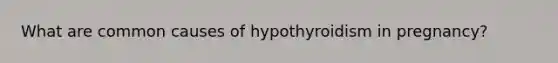 What are common causes of hypothyroidism in pregnancy?